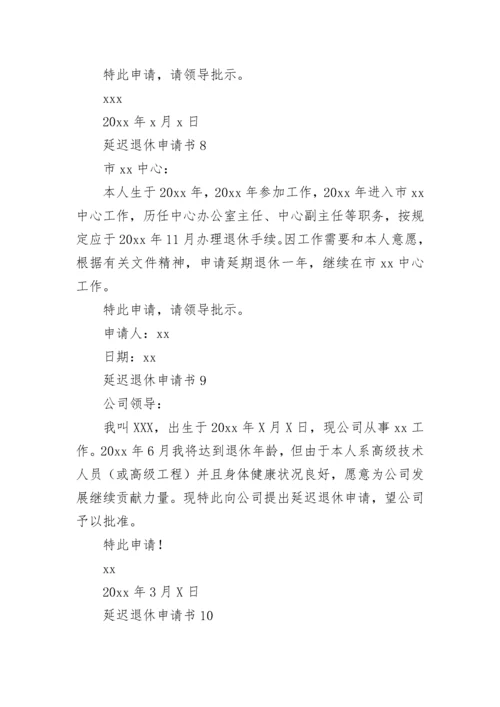 特此申请，请领导批示。

xxx

20xx 年 x 月 x 日

延迟退休申请书 8

市 xx 中心：

本人生于 20xx 年，20xx 年参加工作，20xx 年进入市 xx 中心工作，历任中心办公室主任、中心副主任等职务，按规定应于 20xx 年 11 月办理退休手续。因工作需要和本人意愿，根据有关文件精神，申请延期退休一年，继续在市 xx 中心工作。

特此申请，请领导批示。

申请人：xx

日期：xx

延迟退休申请书 9

公司领导：

我叫 XXX，出生于 20xx 年 X 月 X 日，现公司从事 xx 工作。20xx 年 6 月我将达到退休年龄，但由于本人系高级技术人员（或高级工程）并且身体健康状况良好，愿意为公司发展继续贡献力量。现特此向公司提出延迟退休申请，望公司予以批准。

特此申请！

xx

20xx 年 3 月 X 日

延迟退休申请书 10